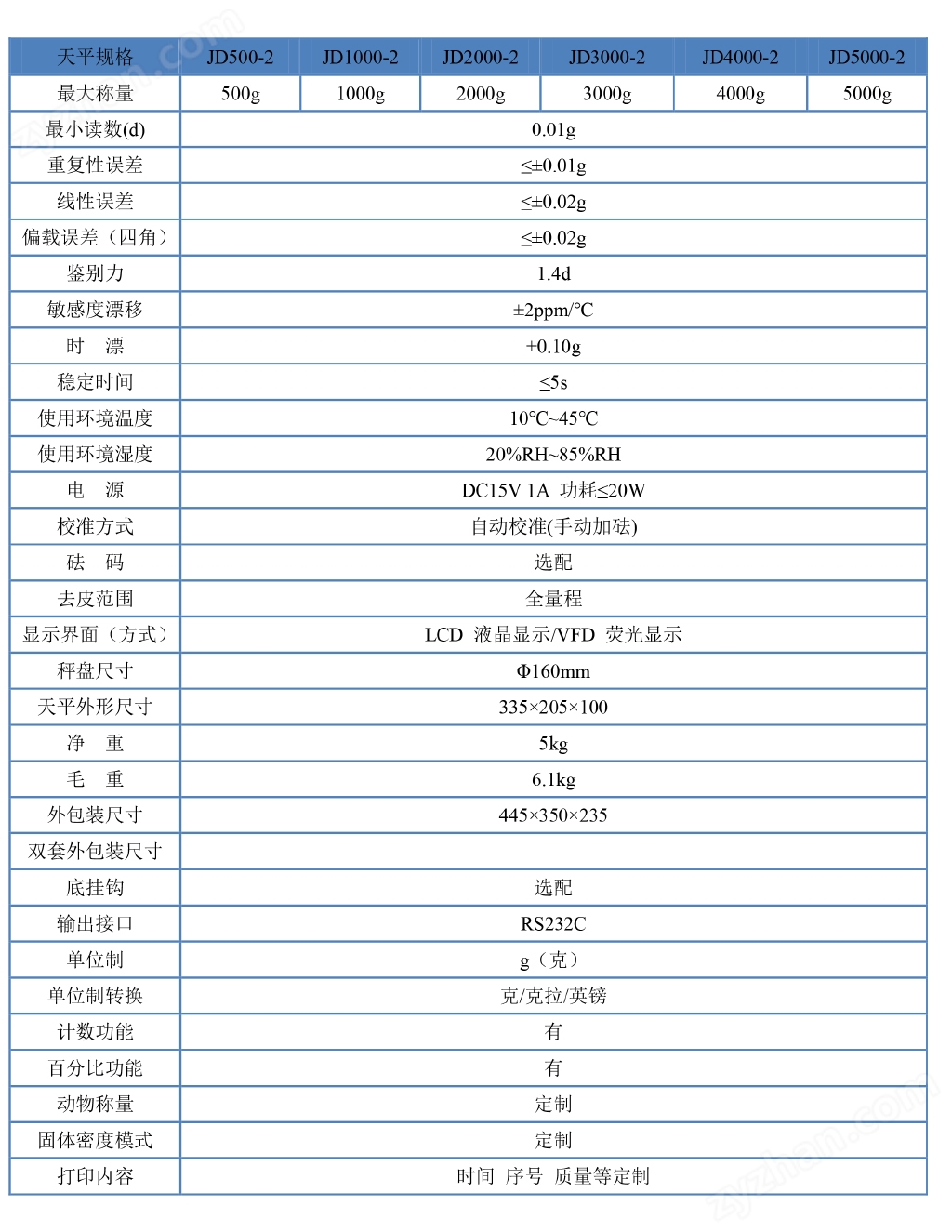 | 天平规格 | JD500-2 | JD1000-2 | JD2000-2 | JD3000-2 | JD4000-2 | JD5000-2 |
|---|---|---|---|---|---|---|
| 最大称量 | 500g | 1000g | 2000g | 3000g | 4000g | 5000g |
| 最小读数(d) | 0.01g | | | | | |
| 重复性误差 | ≤±0.01g | | | | | |
| 线性误差 | ≤±0.02g | | | | | |
| 偏载误差（四角） | ≤±0.02g | | | | | |
| 鉴别力 | 1.4d | | | | | |
| 敏感度漂移 | ±2ppm/℃ | | | | | |
| 时　漂 | ±0.10g | | | | | |
| 稳定时间 | ≤5s | | | | | |
| 使用环境温度 | 10℃~45℃ | | | | | |
| 使用环境湿度 | 20%RH~85%RH | | | | | |
| 电　源 | DC15V 1A 功耗≤20W | | | | | |
| 校准方式 | 自动校准(手动加砝) | | | | | |
| 砝　码 | 选配 | | | | | |
| 去皮范围 | 全量程 | | | | | |
| 显示界面（方式） | LCD 液晶显示/VFD 荧光显示 | | | | | |
| 秤盘尺寸 | Φ160mm | | | | | |
| 天平外形尺寸 | 335×205×100 | | | | | |
| 净　重 | 5kg | | | | | |
| 毛　重 | 6.1kg | | | | | |
| 外包装尺寸 | 445×350×235 | | | | | |
| 双套外包装尺寸 | | | | | | |
| 底挂钩 | 选配 | | | | | |
| 输出接口 | RS232C | | | | | |
| 单位制 | g（克） | | | | | |
| 单位制转换 | 克/克拉/英镑 | | | | | |
| 计数功能 | 有 | | | | | |
| 百分比功能 | 有 | | | | | |
| 动物称量 | 定制 | | | | | |
| 固体密度模式 | 定制 | | | | | |
| 打印内容 | 时间 序号 质量等定制 | | | | | |